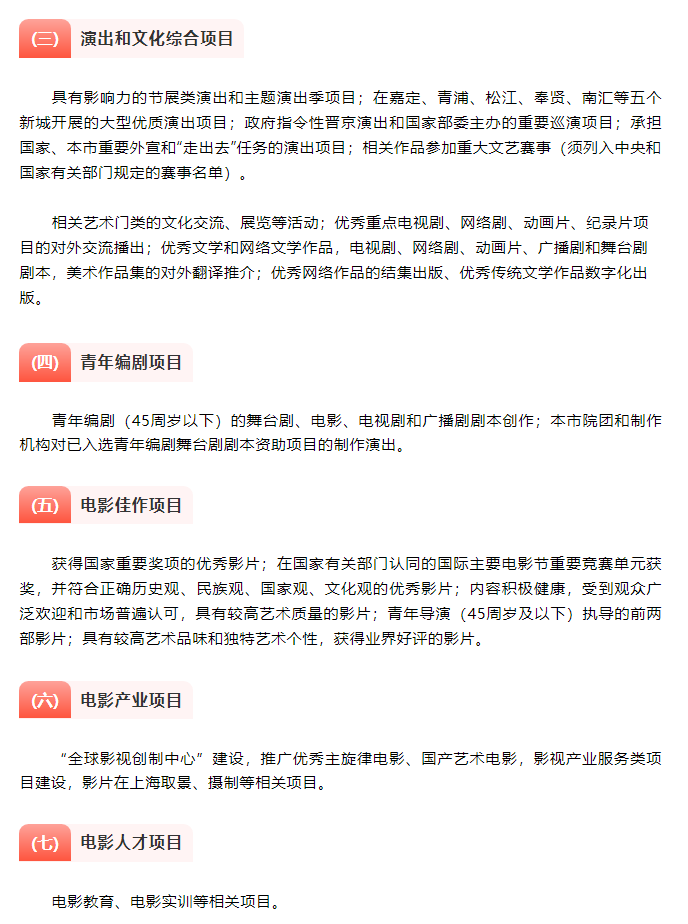 (三) 演出和文化综合项目

具有影响力的节展类演出和主题演出季项目；在嘉定、青浦、松江、奉贤、南汇等五个新城开展的大型优质演出项目；政府指令性晋京演出和国家部委主办的重要巡演项目；承担国家、本市重要外宣和“走出去”任务的演出项目；相关作品参加重大文艺赛事（须列入中央和国家有关部门规定的赛事名单）。

相关艺术门类的文化交流、展览等活动；优秀重点电视剧、网络剧、动画片、纪录片项目的对外交流播出；优秀文学和网络文学作品，电视剧、网络剧、动画片、广播剧和舞台剧剧本，美术作品集的对外翻译推介；优秀网络作品的结集出版、优秀传统文学作品数字化出版。

(四) 青年编剧项目

青年编剧（45周岁以下）的舞台剧、电影、电视剧和广播剧剧本创作；本市院团和制作机构对已入选青年编剧舞台剧剧本资助项目的制作演出。

(五) 电影佳作项目

获得国家重要奖项的优秀影片；在国家有关部门认同的国际主要电影节重要竞赛单元获奖，并符合正确历史观、民族观、国家观、文化观的优秀影片；内容积极健康，受到观众广泛欢迎和市场普遍认可，具有较高艺术质量的影片；青年导演（45周岁及以下）执导的前两部影片；具有较高艺术品味和独特艺术个性，获得业界好评的影片。

(六) 电影产业项目

“全球影视创制中心”建设，推广优秀主旋律电影、国产艺术电影，影视产业服务类项目建设，影片在上海取景、摄制等相关项目。

(七) 电影人才项目

电影教育、电影实训等相关项目。